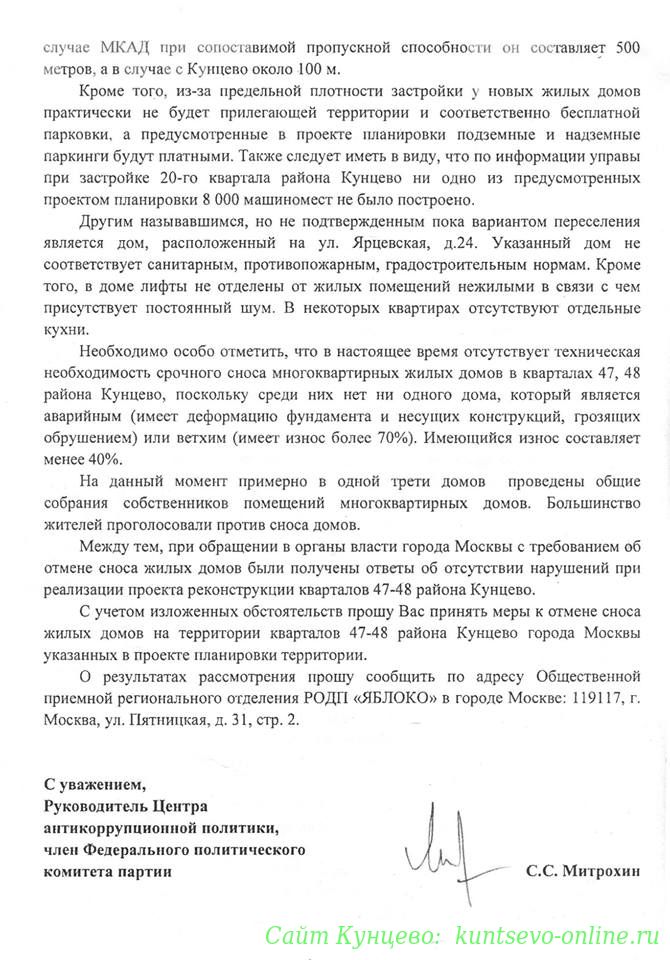 случае МКАД при сопоставимой пропускной способности он составляет 500 метров, а в случае с Кунцево около 100 м.

Кроме того, из-за предельной плотности застройки у новых жилых домов практически не будет прилегающей территории и соответственно бесплатной парковки, а предусмотренные в проекте планировки подземные и надземные паркинги будут платными. Также следует иметь в виду, что по информации управы при застройке 20-го квартала района Кунцево ни одно из предусмотренных проектом планировки 8 000 машиномест не было построено.

Другим называвшимся, но не подтвержденным пока вариантом переселения является дом, расположенный на ул. Ярцевская, д.24. Указанный дом не соответствует санитарным, противопожарным, градостроительным нормам. Кроме того, в доме лифты не отделены от жилых помещений нежилыми в связи с чем присутствует постоянный шум. В некоторых квартирах отсутствуют отдельные кухни.

Необходимо особо отметить, что в настоящее время отсутствует техническая необходимость срочного сноса многоквартирных жилых домов в кварталах 47, 48 района Кунцево, поскольку среди них нет ни одного дома, который является аварийным (имеет деформацию фундамента и несущих конструкций, грозящих обрушением) или ветхим (имеет износ более 70%). Имеющийся износ составляет менее 40%.

На данный момент примерно в одной трети домов проведены общие собрания собственников помещений многоквартирных домов. Большинство жителей проголосовали против сноса домов.

Между тем, при обращении в органы власти города Москвы с требованием об отмене сноса жилых домов были получены ответы об отсутствии нарушений при реализации проекта реконструкции кварталов 47-48 района Кунцево.

С учетом изложенных обстоятельств прошу Вас принять меры к отмене сноса жилых домов на территории кварталов 47-48 района Кунцево города Москвы указанных в проекте планировки территории.

О результатах рассмотрения прошу сообщить по адресу Общественной приемной регионального отделения РОДП «ЯБЛОКО» в городе Москве: 119117, г. Москва, ул. Пятницкая, д. 31, стр. 2.

С уважением,
Руководитель Центра антикоррупционной политики, член Федерального политического комитета партии

С.С. Митрохин

Сайт Кунцево: kuntsevo-online.ru